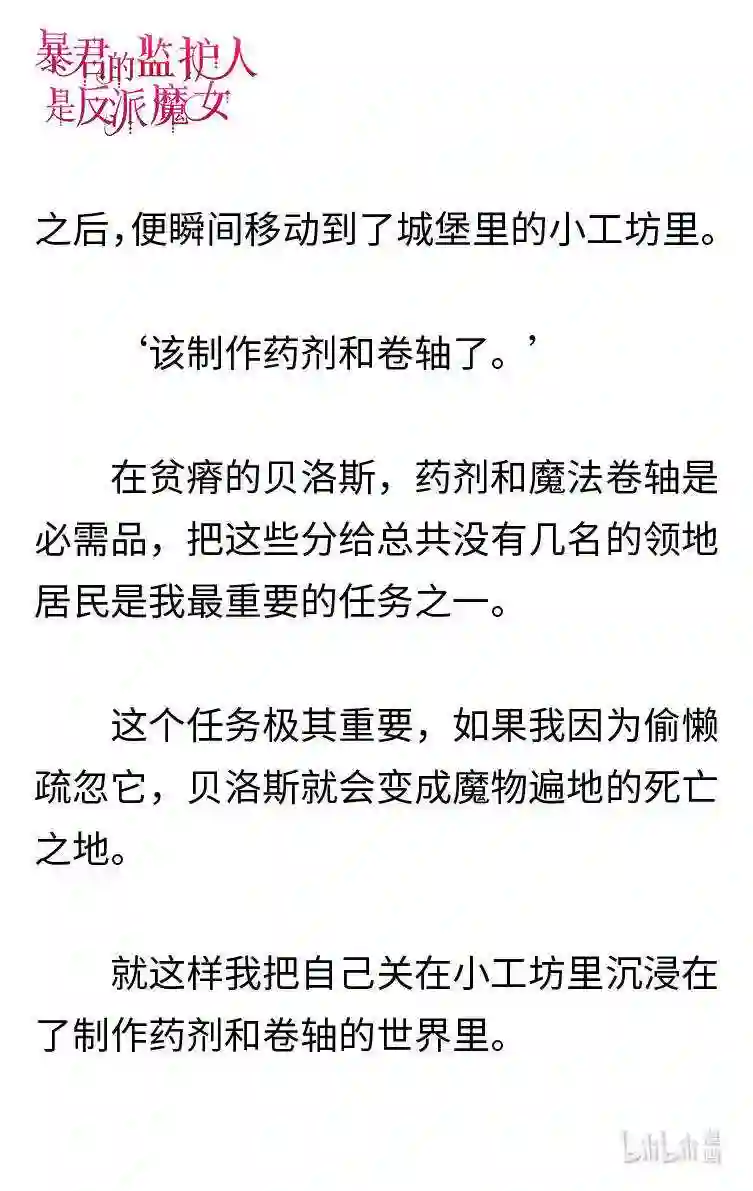 暴君的监护人是反派魔女

之后,便瞬间移动到了城堡里的小工坊里。

‘该制作药剂和卷轴了。’

在贫瘠的贝洛斯，药剂和魔法卷轴是必需品，把这些分给总共没有几名的领地居民是我最重要的任务之一。

这个任务极其重要，如果我因为偷懒疏忽它，贝洛斯就会变成魔物遍地的死亡之地。

就这样我把自己关在小工坊里沉浸在了制作药剂和卷轴的世界里。

bilibili漫画